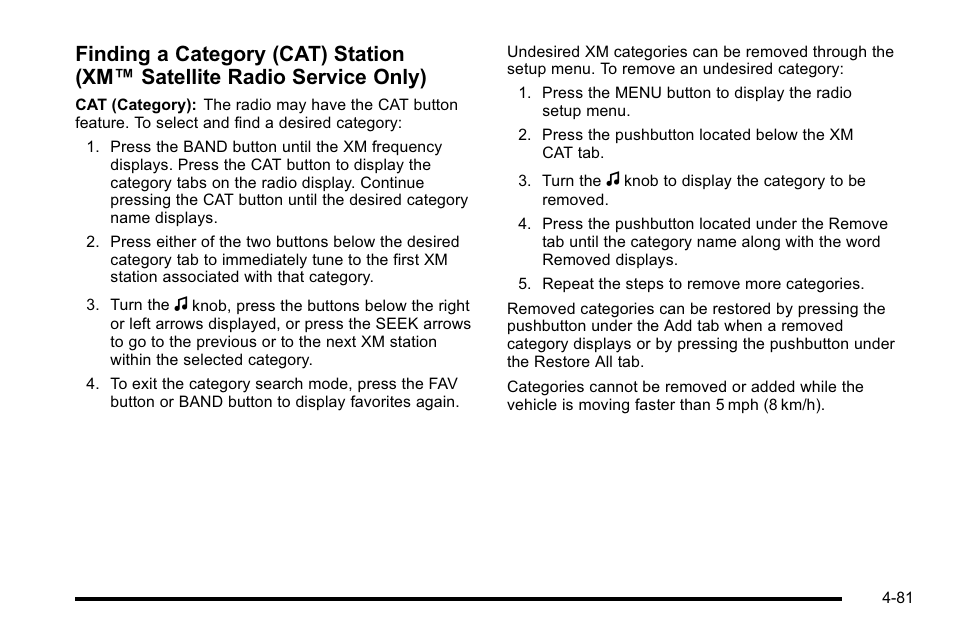 Finding a Category (CAT) Station (XM™ Satellite Radio Service Only)

CAT (Category): The radio may have the CAT button feature. To select and find a desired category:

1. Press the BAND button until the XM frequency displays. Press the CAT button to display the category tabs on the radio display. Continue pressing the CAT button until the desired category name displays.

2. Press either of the two buttons below the desired category tab to immediately tune to the first XM station associated with that category.

3. Turn the ♫ knob, press the buttons below the right or left arrows displayed, or press the SEEK arrows to go to the previous or to the next XM station within the selected category.

4. To exit the category search mode, press the FAV button or BAND button to display favorites again.

Undesired XM categories can be removed through the setup menu. To remove an undesired category:

1. Press the MENU button to display the radio setup menu.

2. Press the pushbutton located below the XM CAT tab.

3. Turn the ♫ knob to display the category to be removed.

4. Press the pushbutton located under the Remove tab until the category name along with the word Removed displays.

5. Repeat the steps to remove more categories.

Removed categories can be restored by pressing the pushbutton under the Add tab when a removed category displays or by pressing the pushbutton under the Restore All tab.

Categories cannot be removed or added while the vehicle is moving faster than 5 mph (8 km/h).

4-81